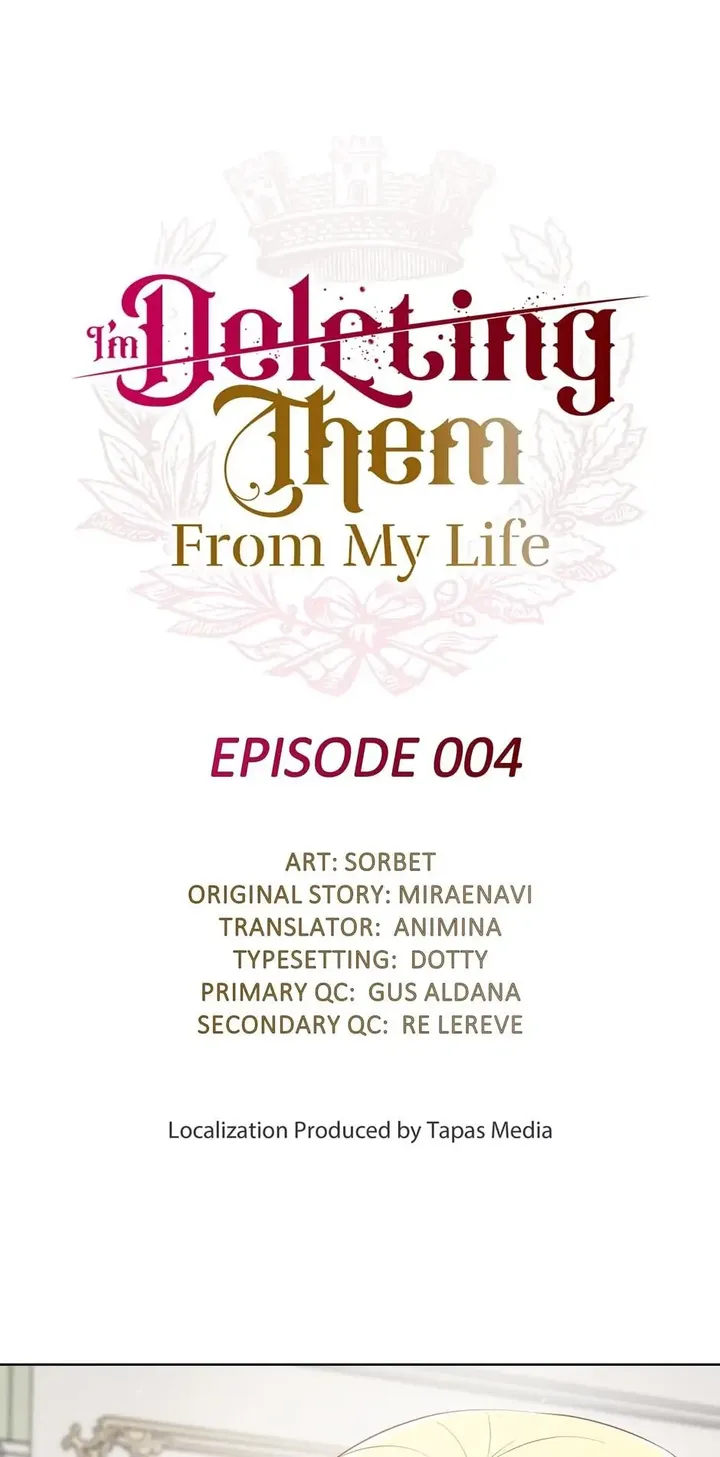 I'm Deleting Them From My Life

EPISODE 004

ART: SORBET
ORIGINAL STORY: MIRAENAVI
TRANSLATOR: ANIMINA
TYPESETTING: DOTTY
PRIMARY QC: GUS ALDANA
SECONDARY QC: RE LEREVE

Localization Produced by Tapas Media